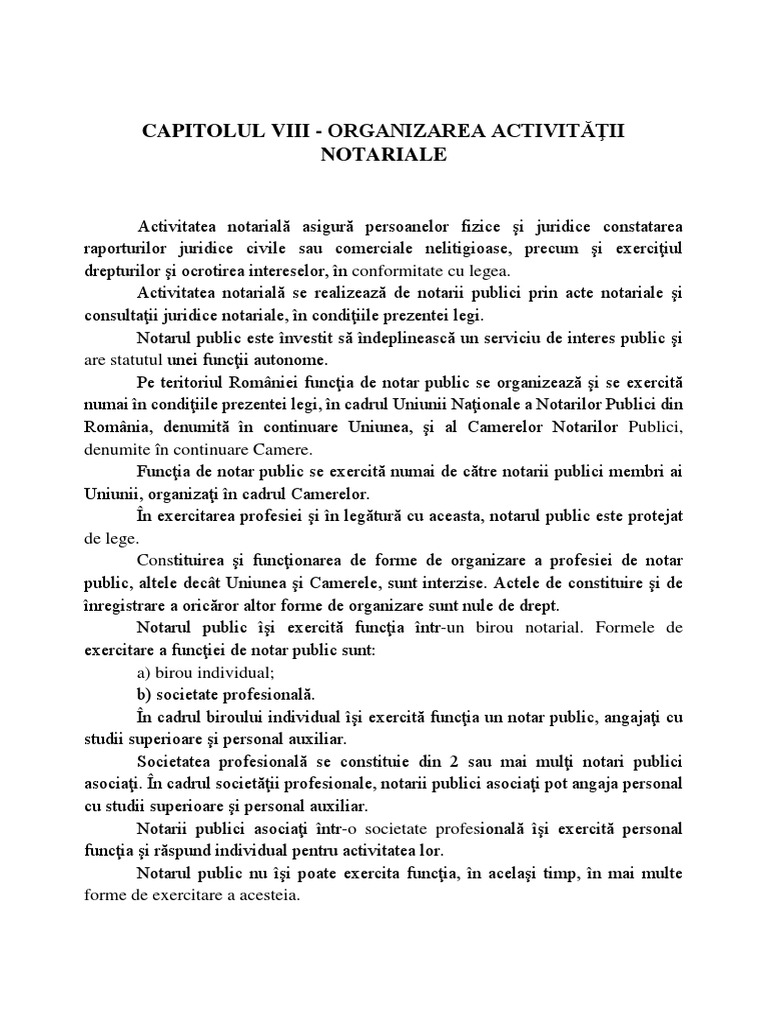 CAPITOLUL VIII - ORGANIZAREA ACTIVITĂŢII NOTARIALE

Activitatea notarială asigură persoanelor fizice şi juridice constatarea raporturilor juridice civile sau comerciale nelitigioase, precum şi exerciţiul drepturilor şi ocrotirea intereselor, în conformitate cu legea.

Activitatea notarială se realizează de notarii publici prin acte notariale şi consultaţii juridice notariale, în condiţiile prezentei legi.

Notarul public este învestit să îndeplinească un serviciu de interes public şi are statutul unei funcţii autonome.

Pe teritoriul României funcţia de notar public se organizează şi se exercită numai în condiţiile prezentei legi, în cadrul Uniunii Naţionale a Notarilor Publici din România, denumită în continuare Uniunea, şi al Camerelor Notarilor Publici, denumite în continuare Camere.

Funcţia de notar public se exercită numai de către notarii publici membri ai Uniunii, organizaţi în cadrul Camerelor.

În exercitarea profesiei şi în legătură cu aceasta, notarul public este protejat de lege.

Constituirea şi funcţionarea de forme de organizare a profesiei de notar public, altele decât Uniunea şi Camerele, sunt interzise. Actele de constituire şi de înregistrare a oricăror altor forme de organizare sunt nule de drept.

Notarul public îşi exercită funcţia într-un birou notarial. Formele de exercitare a funcţiei de notar public sunt:

a) birou individual;

b) societate profesională.

În cadrul biroului individual îşi exercită funcţia un notar public, angajaţi cu studii superioare şi personal auxiliar.

Societatea profesională se constituie din 2 sau mai mulţi notari publici asociaţi. În cadrul societăţii profesionale, notarii publici asociaţi pot angaja personal cu studii superioare şi personal auxiliar.

Notarii publici asociaţi într-o societate profesională îşi exercită personal funcţia şi răspund individual pentru activitatea lor.

Notarul public nu îşi poate exercita funcţia, în acelaşi timp, în mai multe forme de exercitare a acesteia.